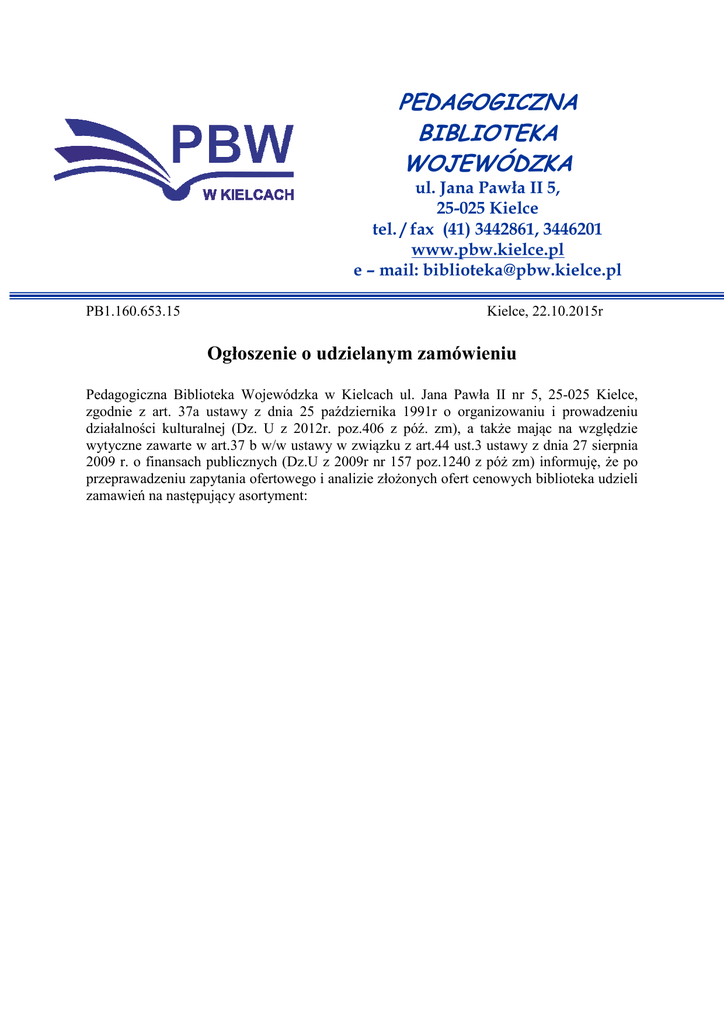 PBW
W KIELCACH

PEDAGOGICZNA
BIBLIOTEKA
WOJEWÓDZKA
ul. Jana Pawła II 5,
25-025 Kielce
tel. / fax (41) 3442861, 3446201
www.pbw.kielce.pl
e – mail: biblioteka@pbw.kielce.pl

PB1.160.653.15

Kielce, 22.10.2015r

Ogłoszenie o udzielanym zamówieniu

Pedagogiczna Biblioteka Wojewódzka w Kielcach ul. Jana Pawła II nr 5, 25-025 Kielce, zgodnie z art. 37a ustawy z dnia 25 października 1991r o organizowaniu i prowadzeniu działalności kulturalnej (Dz. U z 2012r. poz.406 z póź. zm), a także mając na względzie wytyczne zawarte w art.37 b w/w ustawy w związku z art.44 ust.3 ustawy z dnia 27 sierpnia 2009 r. o finansach publicznych (Dz.U z 2009r nr 157 poz.1240 z póź zm) informuję, że po przeprawadzeniu zapytania ofertowego i analizie złożonych ofert cenowych biblioteka udzieli zamawień na następujący asortyment: